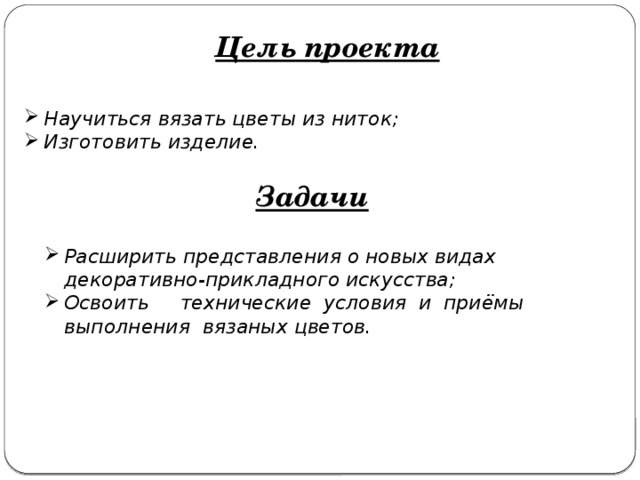 Цель проекта

➢ Научиться вязать цветы из ниток;
➢ Изготовить изделие.

Задачи

➢ Расширить представления о новых видах декоративно-прикладного искусства;
➢ Освоить технические условия и приёмы выполнения вязаных цветов.